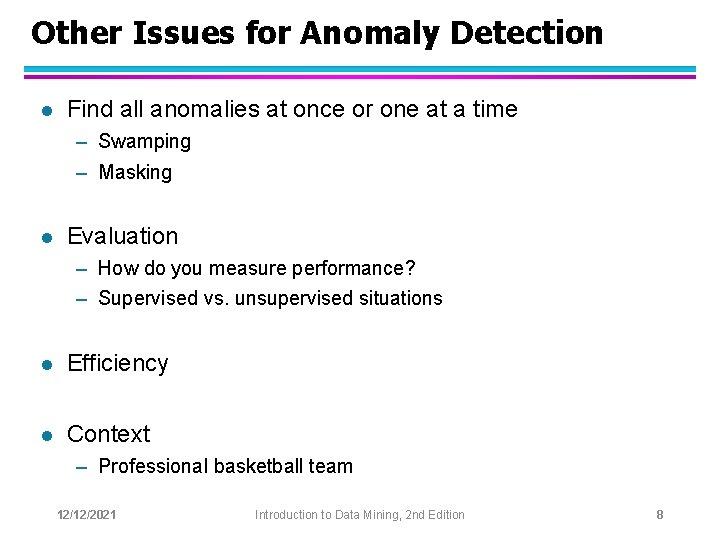 Other Issues for Anomaly Detection

● Find all anomalies at once or one at a time
– Swamping
– Masking

● Evaluation
– How do you measure performance?
– Supervised vs. unsupervised situations

● Efficiency

● Context
– Professional basketball team

12/12/2021 Introduction to Data Mining, 2nd Edition 8